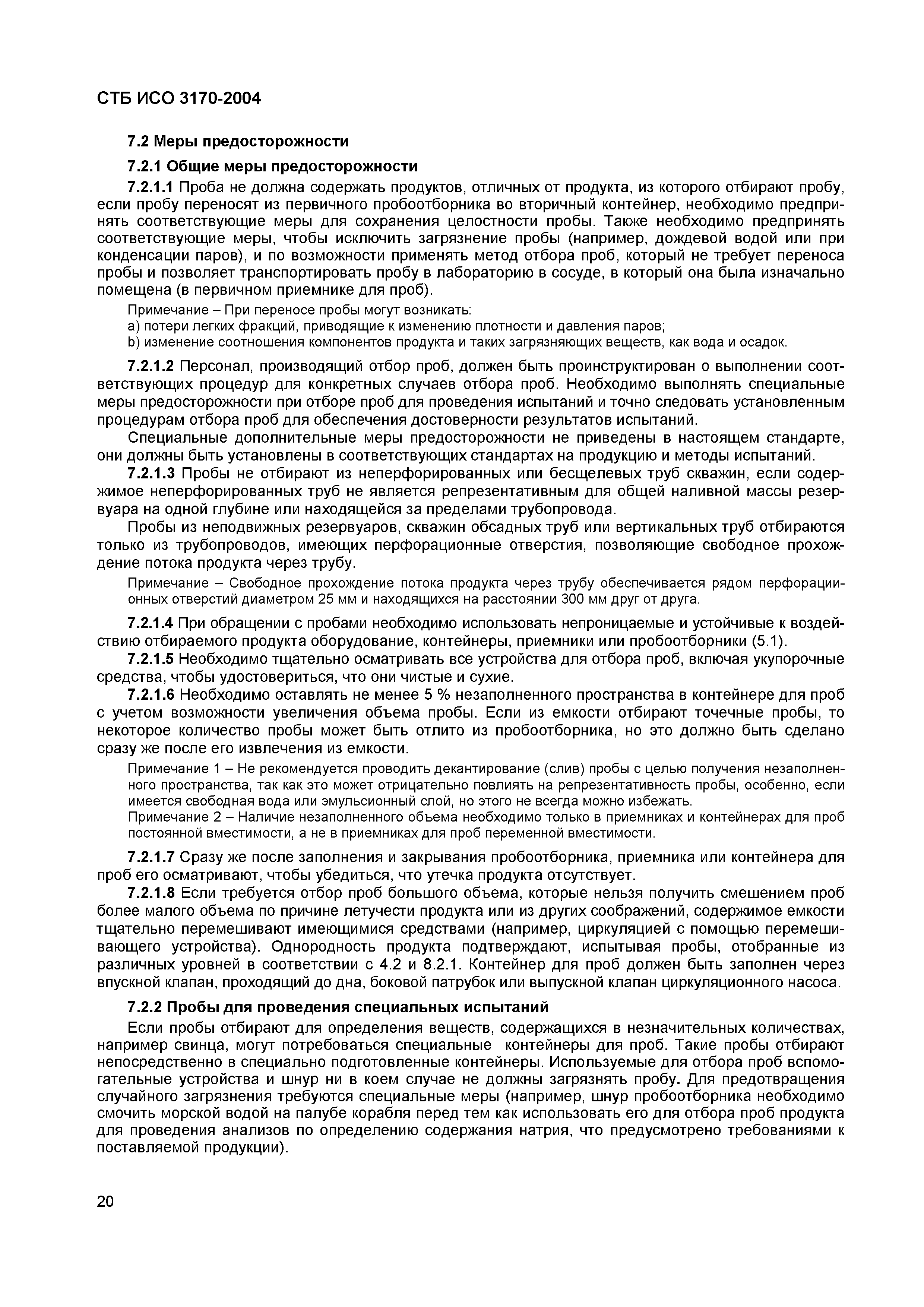 СТБ ИСО 3170-2004

7.2 Меры предосторожности

7.2.1 Общие меры предосторожности

7.2.1.1 Проба не должна содержать продуктов, отличных от продукта, из которого отбирают пробу, если пробу переносят из первичного пробоотборника во вторичный контейнер, необходимо предпринять соответствующие меры для сохранения целостности пробы. Также необходимо предпринять соответствующие меры, чтобы исключить загрязнение пробы (например, дождевой водой или при конденсации паров), и по возможности применять метод отбора проб, который не требует переноса пробы и позволяет транспортировать пробу в лабораторию в сосуде, в который она была изначально помещена (в первичном приемнике для проб).

Примечание – При переносе пробы могут возникать:
a) потери легких фракций, приводящие к изменению плотности и давления паров;
b) изменение соотношения компонентов продукта и таких загрязняющих веществ, как вода и осадок.

7.2.1.2 Персонал, производящий отбор проб, должен быть проинструктирован о выполнении соответствующих процедур для конкретных случаев отбора проб. Необходимо выполнять специальные меры предосторожности при отборе проб для проведения испытаний и точно следовать установленным процедурам отбора проб для обеспечения достоверности результатов испытаний.

Специальные дополнительные меры предосторожности не приведены в настоящем стандарте, они должны быть установлены в соответствующих стандартах на продукцию и методы испытаний.

7.2.1.3 Пробы не отбирают из неперфорированных или бесщелевых труб скважин, если содержимое неперфорированных труб не является репрезентативным для общей наливной массы резервуара на одной глубине или находящейся за пределами трубопровода.

Пробы из неподвижных резервуаров, скважин обсадных труб или вертикальных труб отбираются только из трубопроводов, имеющих перфорационные отверстия, позволяющие свободное прохождение потока продукта через трубу.

Примечание – Свободное прохождение потока продукта через трубу обеспечивается рядом перфорационных отверстий диаметром 25 мм и находящихся на расстоянии 300 мм друг от друга.

7.2.1.4 При обращении с пробами необходимо использовать непроницаемые и устойчивые к воздействию отбираемого продукта оборудование, контейнеры, приемники или пробоотборники (5.1).

7.2.1.5 Необходимо тщательно осматривать все устройства для отбора проб, включая укупорочные средства, чтобы удостовериться, что они чистые и сухие.

7.2.1.6 Необходимо оставлять не менее 5 % незаполненного пространства в контейнере для проб с учетом возможности увеличения объема пробы. Если из емкости отбирают точечные пробы, то некоторое количество пробы может быть отлито из пробоотборника, но это должно быть сделано сразу же после его извлечения из емкости.

Примечание 1 – Не рекомендуется проводить декантирование (слив) пробы с целью получения незаполненного пространства, так как это может отрицательно повлиять на репрезентативность пробы, особенно, если имеется свободная вода или эмульсионный слой, но этого не всегда можно избежать.
Примечание 2 – Наличие незаполненного объема необходимо только в приемниках и контейнерах для проб постоянной вместимости, а не в приемниках для проб переменной вместимости.

7.2.1.7 Сразу же после заполнения и закрывания пробоотборника, приемника или контейнера для проб его осматривают, чтобы убедиться, что утечка продукта отсутствует.

7.2.1.8 Если требуется отбор проб большого объема, которые нельзя получить смешением проб более малого объема по причине летучести продукта или из других соображений, содержимое емкости тщательно перемешивают имеющимися средствами (например, циркуляцией с помощью перемешивающего устройства). Однородность продукта подтверждают, испытывая пробы, отобранные из различных уровней в соответствии с 4.2 и 8.2.1. Контейнер для проб должен быть заполнен через впускной клапан, проходящий до дна, боковой патрубок или выпускной клапан циркуляционного насоса.

7.2.2 Пробы для проведения специальных испытаний

Если пробы отбирают для определения веществ, содержащихся в незначительных количествах, например свинца, могут потребоваться специальные контейнеры для проб. Такие пробы отбирают непосредственно в специально подготовленные контейнеры. Используемые для отбора проб вспомогательные устройства и шнур ни в коем случае не должны загрязнять пробу. Для предотвращения случайного загрязнения требуются специальные меры (например, шнур пробоотборника необходимо смочить морской водой на палубе корабля перед тем как использовать его для отбора проб продукта для проведения анализов по определению содержания натрия, что предусмотрено требованиями к поставляемой продукции).

20